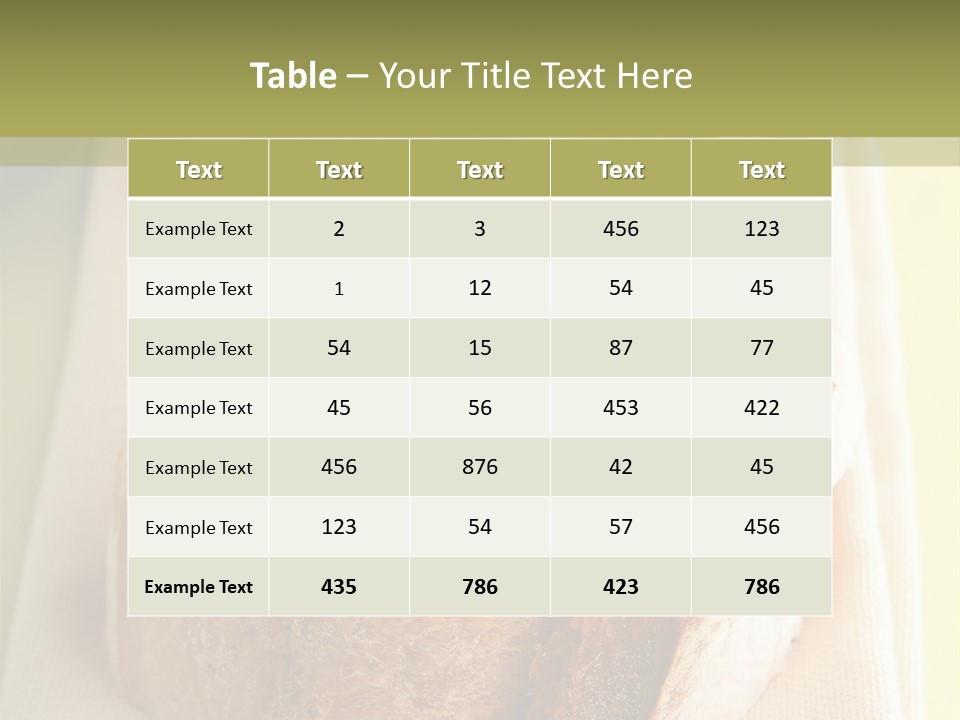 Table – Your Title Text Here

| Text | Text | Text | Text | Text |
|---|---|---|---|---|
| Example Text | 2 | 3 | 456 | 123 |
| Example Text | 1 | 12 | 54 | 45 |
| Example Text | 54 | 15 | 87 | 77 |
| Example Text | 45 | 56 | 453 | 422 |
| Example Text | 456 | 876 | 42 | 45 |
| Example Text | 123 | 54 | 57 | 456 |
| Example Text | 435 | 786 | 423 | 786 |